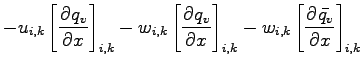 $-u_{i,k}\left[\frac{\partial q_v}{\partial x}\right]_{i,k} - w_{i,k}\left[\frac{\partial q_v}{\partial x}\right]_{i,k} - w_{i,k}\left[\frac{\partial \bar{q_v}}{\partial x}\right]_{i,k}$